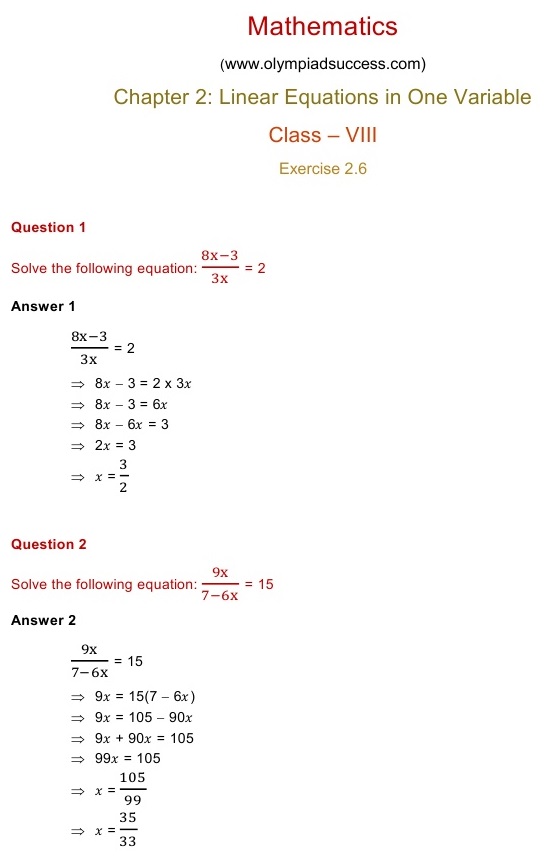 Mathematics

(www.olympiadsuccess.com)

Chapter 2: Linear Equations in One Variable

Class – VIII

Exercise 2.6

Question 1

Solve the following equation: $\frac{8x-3}{3x} = 2$

Answer 1

$\frac{8x-3}{3x} = 2$

$\Rightarrow 8x - 3 = 2 \times 3x$

$\Rightarrow 8x - 3 = 6x$

$\Rightarrow 8x - 6x = 3$

$\Rightarrow 2x = 3$

$\Rightarrow x = \frac{3}{2}$

Question 2

Solve the following equation: $\frac{9x}{7-6x} = 15$

Answer 2

$\frac{9x}{7-6x} = 15$

$\Rightarrow 9x = 15(7 - 6x)$

$\Rightarrow 9x = 105 - 90x$

$\Rightarrow 9x + 90x = 105$

$\Rightarrow 99x = 105$

$\Rightarrow x = \frac{105}{99}$

$\Rightarrow x = \frac{35}{33}$